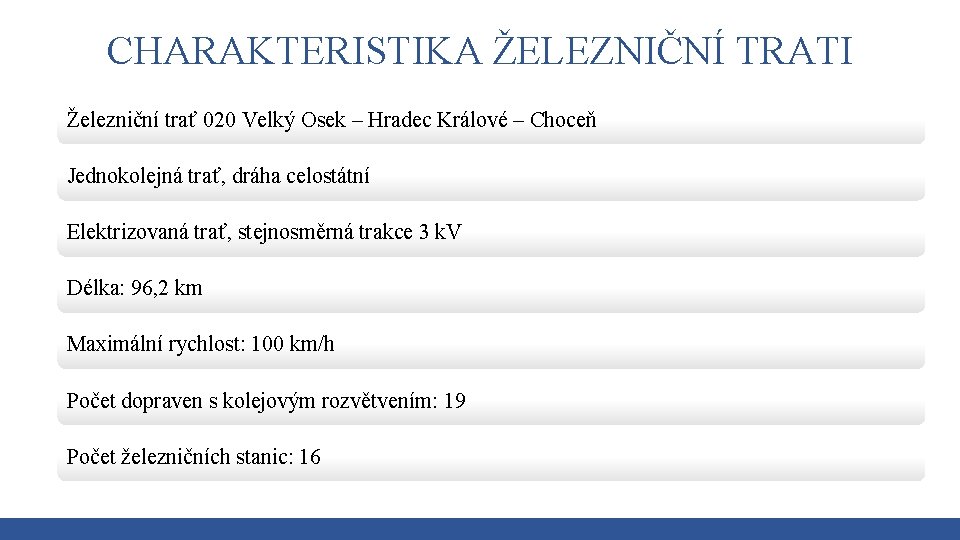 CHARAKTERISTIKA ŽELEZNIČNÍ TRATI

Železniční trať 020 Velký Osek – Hradec Králové – Choceň

Jednokolejná trať, dráha celostátní

Elektrizovaná trať, stejnosměrná trakce 3 kV

Délka: 96,2 km

Maximální rychlost: 100 km/h

Počet dopraven s kolejovým rozvětvením: 19

Počet železničních stanic: 16